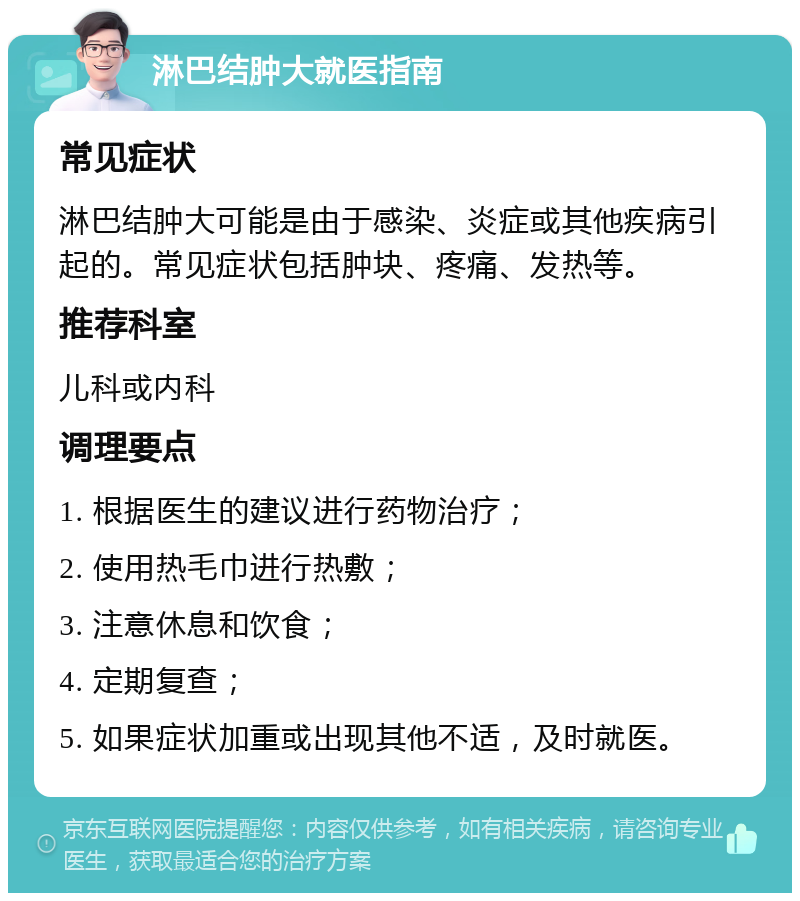 淋巴结肿大就医指南

常见症状

淋巴结肿大可能是由于感染、炎症或其他疾病引起的。常见症状包括肿块、疼痛、发热等。

推荐科室

儿科或内科

调理要点

1. 根据医生的建议进行药物治疗；

2. 使用热毛巾进行热敷；

3. 注意休息和饮食；

4. 定期复查；

5. 如果症状加重或出现其他不适，及时就医。

京东互联网医院提醒您：内容仅供参考，如有相关疾病，请咨询专业医生，获取最适合您的治疗方案